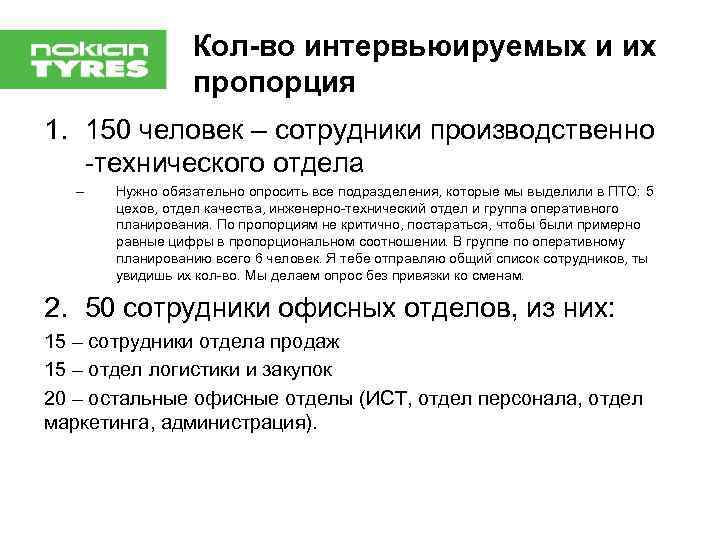 nokian TYRES

Кол-во интервьюируемых и их пропорция

1. 150 человек – сотрудники производственно -технического отдела

– Нужно обязательно опросить все подразделения, которые мы выделили в ПТО: 5 цехов, отдел качества, инженерно-технический отдел и группа оперативного планирования. По пропорциям не критично, постараться, чтобы были примерно равные цифры в пропорциональном соотношении. В группе по оперативному планированию всего 6 человек. Я тебе отправляю общий список сотрудников, ты увидишь их кол-во. Мы делаем опрос без привязки ко сменам.

2. 50 сотрудники офисных отделов, из них:

15 – сотрудники отдела продаж

15 – отдел логистики и закупок

20 – остальные офисные отделы (ИСТ, отдел персонала, отдел маркетинга, администрация).